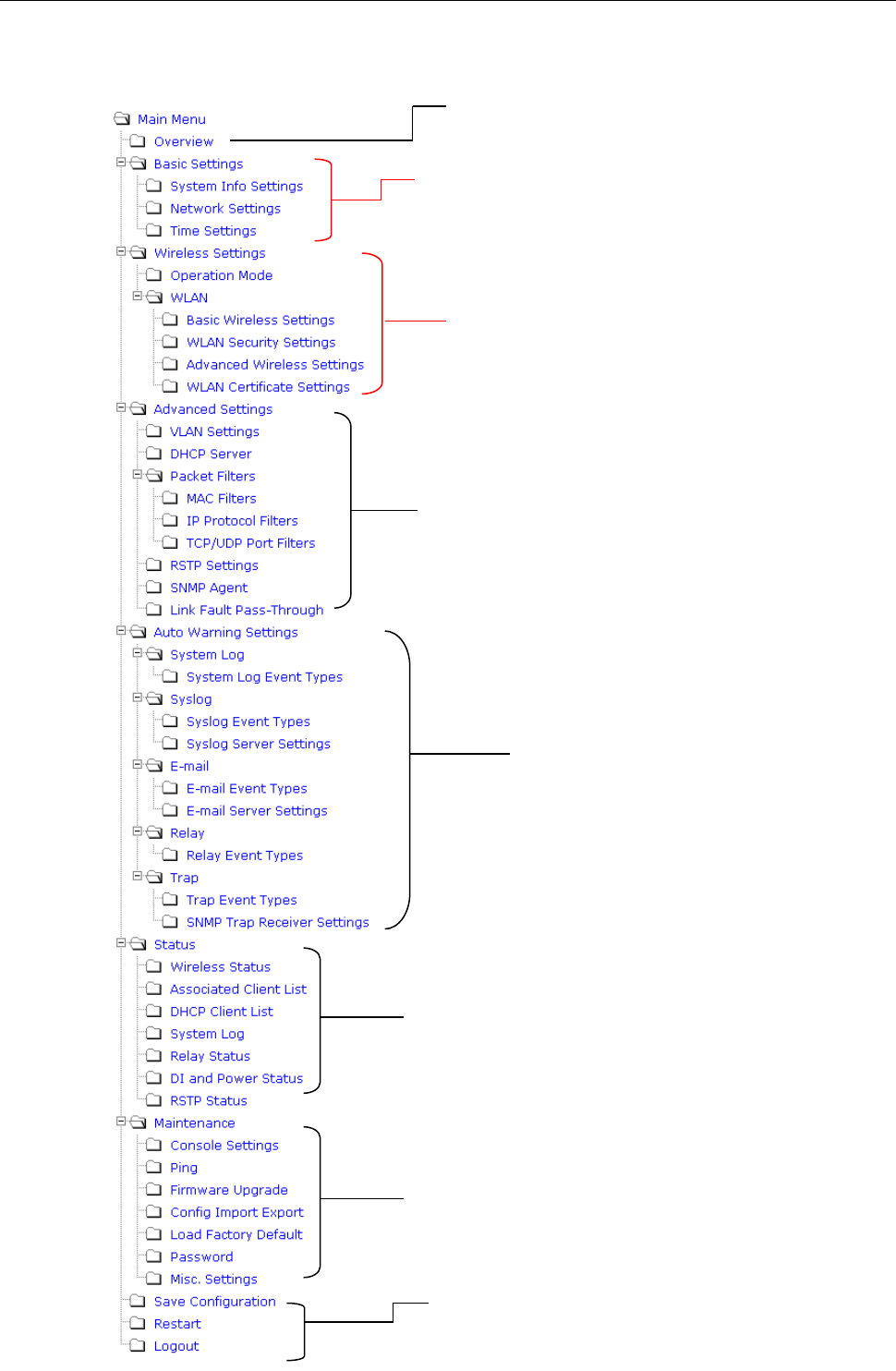 Main Menu
Overview
Basic Settings
System Info Settings
Network Settings
Time Settings
Wireless Settings
Operation Mode
WLAN
Basic Wireless Settings
WLAN Security Settings
Advanced Wireless Settings
WLAN Certificate Settings
Advanced Settings
VLAN Settings
DHCP Server
Packet Filters
MAC Filters
IP Protocol Filters
TCP/UDP Port Filters
RSTP Settings
SNMP Agent
Link Fault Pass-Through
Auto Warning Settings
System Log
System Log Event Types
Syslog
Syslog Event Types
Syslog Server Settings
E-mail
E-mail Event Types
E-mail Server Settings
Relay
Relay Event Types
Trap
Trap Event Types
SNMP Trap Receiver Settings
Status
Wireless Status
Associated Client List
DHCP Client List
System Log
Relay Status
DI and Power Status
RSTP Status
Maintenance
Console Settings
Ping
Firmware Upgrade
Config Import Export
Load Factory Default
Password
Misc. Settings
Save Configuration
Restart
Logout